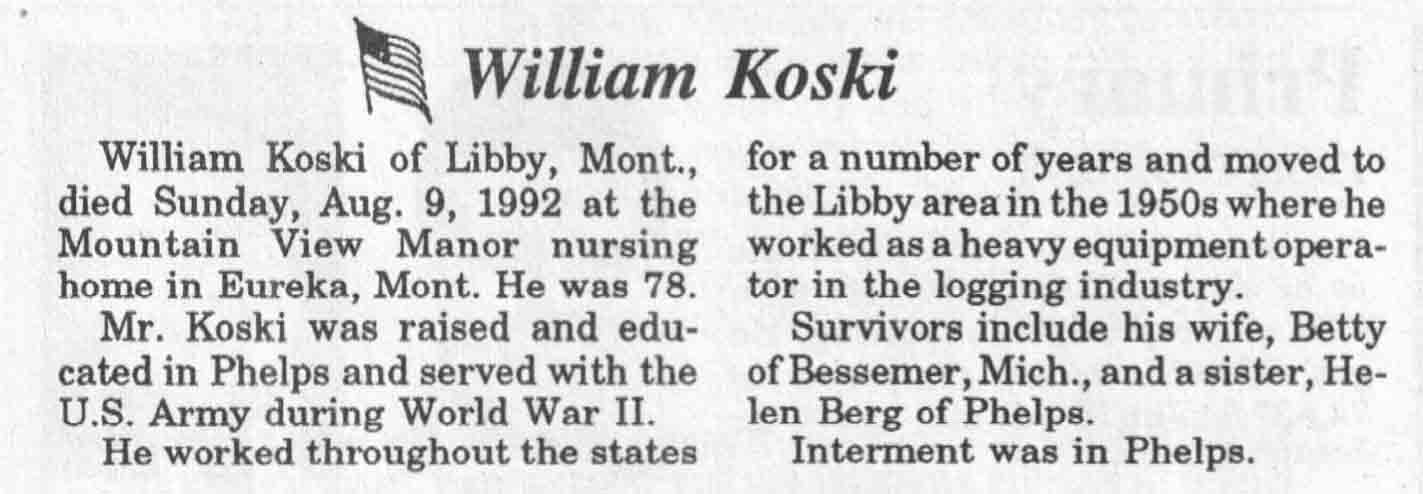 William Koski

William Koski of Libby, Mont., died Sunday, Aug. 9, 1992 at the Mountain View Manor nursing home in Eureka, Mont. He was 78.

Mr. Koski was raised and educated in Phelps and served with the U.S. Army during World War II.

He worked throughout the states for a number of years and moved to the Libby area in the 1950s where he worked as a heavy equipment operator in the logging industry.

Survivors include his wife, Betty of Bessemer, Mich., and a sister, Helen Berg of Phelps.

Interment was in Phelps.